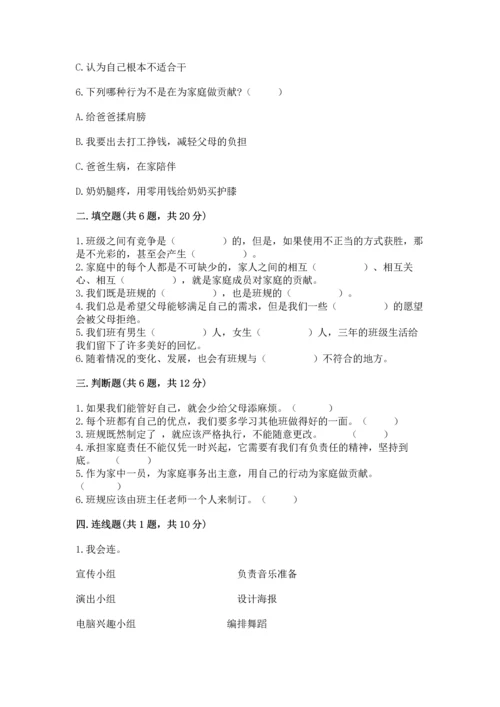 C. 认为自己根本不适合干

6. 下列哪种行为不是在为家庭做贡献？（　　）

A. 给爸爸揉肩膀

B. 我要出去打工挣钱，减轻父母的负担

C. 爸爸生病，在家陪伴

D. 奶奶腿疼，用零用钱给奶奶买护膝

二. 填空题（共 6 题，共 20 分）

1. 班级之间有竞争是（　　　）的，但是，如果使用不正当的方式获胜，那是不光彩的，甚至会产生（　　　）。
2. 家庭中的每个人都是不可缺少的，家人之间的相互（　　　）、相互关心、相互（　　　），就是家庭成员对家庭的贡献。
3. 我们既是班规的（　　　），也是班规的（　　　）。
4. 我们总是希望父母能够满足自己的需求，但是我们一些（　　　）的愿望会被父母拒绝。
5. 我们班有男生（　　　）人，女生（　　　）人，三年的班级生活给我们留下了许多美好的回忆。
6. 随着情况的变化、发展，也会有班规与（　　　）不符合的地方。

三. 判断题（共 6 题，共 12 分）

1. 如果我们能管好自己，就会少给父母添麻烦。（　　）
2. 每个班都有自己的优点，我们要多学习其他班做得好的一面。（　　）
3. 班规既然制定了，就应该严格执行，不能随意更改。（　　）
4. 承担家庭责任不能仅凭一时兴起，它需要有我们有负责任的精神，坚持到底。（　　）
5. 作为家中一员，为家庭事务出主意，用自己的行动为家庭做贡献。（　　）
6. 班规应该由班主任老师一个人来制订。（　　）

四. 连线题（共 1 题，共 10 分）

1. 我会连。

宣传小组

演出小组

电脑兴趣小组

负责音乐准备

设计海报

编排舞蹈